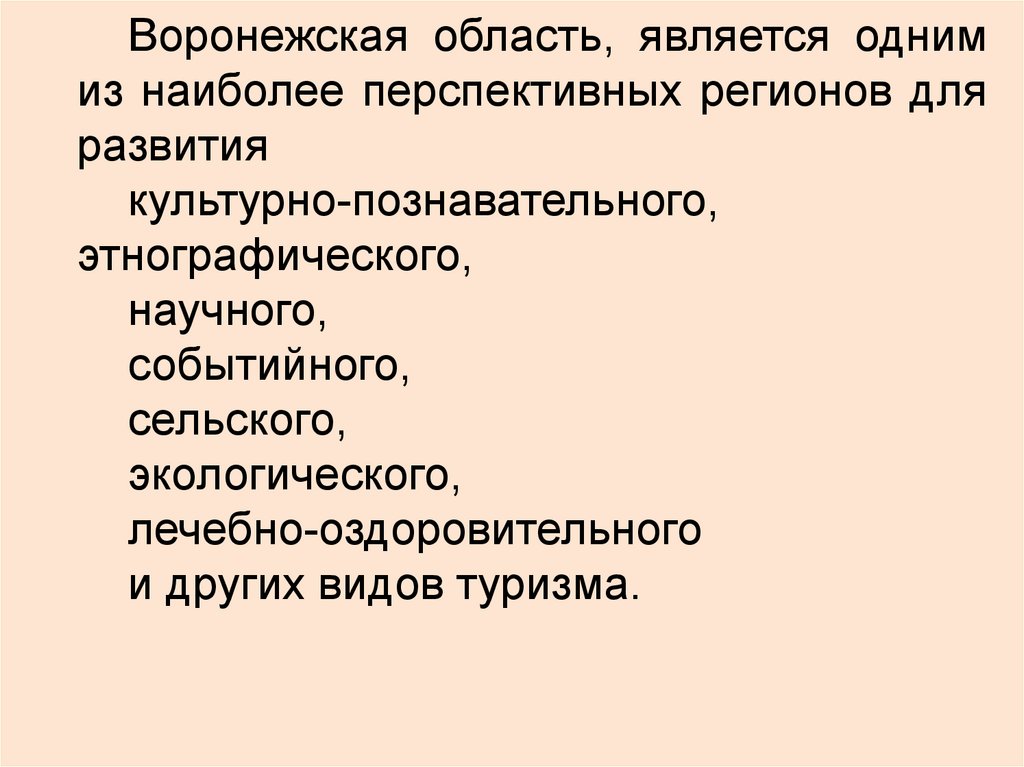 Воронежская область, является одним из наиболее перспективных регионов для развития

культурно-познавательного, этнографического,

научного,
событийного,
сельского,
экологического,
лечебно-оздоровительного
и других видов туризма.